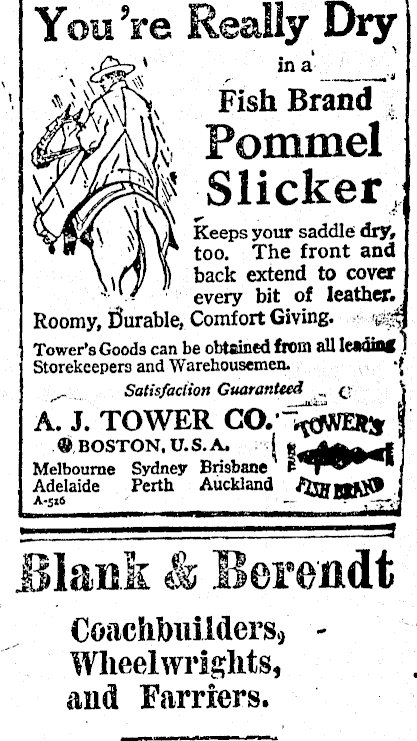 You're Really Dry

in a

Fish Brand Pommel Slicker

Keeps your saddle dry, too. The front and back extend to cover every bit of leather. Roomy, Durable, Comfort Giving.

Tower's Goods can be obtained from all leading Storekeepers and Warehousemen.

Satisfaction Guaranteed

A. J. TOWER CO.

BOSTON, U.S.A.

Melbourne Sydney Brisbane
Adelaide Perth Auckland

A-516

TOWER'S FISH BRAND

Blank & Berendt

Coachbuilders, Wheelwrights, and Farriers.